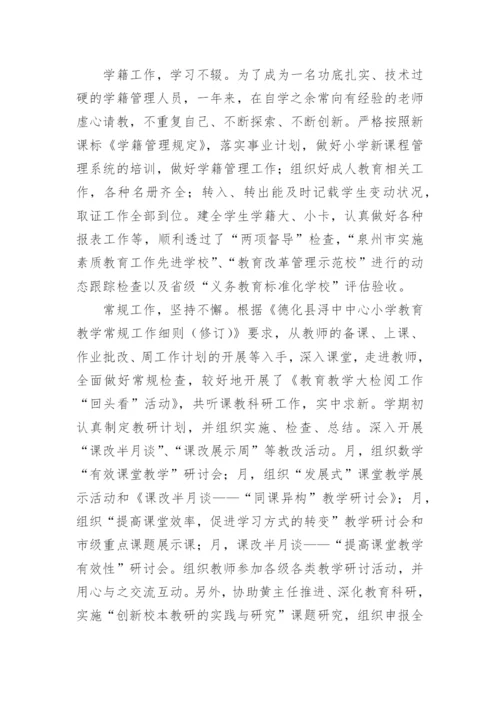 学籍工作，学习不辍。为了成为一名功底扎实、技术过硬的学籍管理人员，一年来，在自学之余常向有经验的老师虚心请教，不重复自己、不断探索、不断创新。严格按照新课标《学籍管理规定》，落实事业计划，做好小学新课程管理系统的培训，做好学籍管理工作；组织好成人教育相关工作，各种名册齐全；转入、转出能及时记载学生变动状况，取证工作全部到位。建全学生学籍大、小卡，认真做好各种报表工作等，顺利透过了“两项督导”检查，“泉州市实施素质教育工作先进学校”、“教育改革管理示范校”进行的动态跟踪检查以及省级“义务教育标准化学校”评估验收。

常规工作，坚持不懈。根据《德化县浔中中心小学教育教学常规工作细则（修订）》要求，从教师的备课、上课、作业批改、周工作计划的开展等入手，深入课堂，走进教师，全面做好常规检查，较好地开展了《教育教学大检阅工作“回头看”活动》，共听课教科研工作，实中求新。学期初认真制定教研计划，并组织实施、检查、总结。深入开展“课改半月谈”、“课改展示周”等教改活动。月，组织数学“有效课堂教学”研讨会；月，组织“发展式”课堂教学展示活动和《课改半月谈——“同课异构”教学研讨会》；月，组织“提高课堂效率，促进学习方式的转变”教学研讨会和市级重点课题展示课；月，课改半月谈——“提高课堂教学有效性”研讨会。组织教师参加各级各类教学研讨活动，并用心与之交流互动。另外，协助黄主任推进、深化教育科研，实施“创新校本教研的实践与研究”课题研究，组织申报全